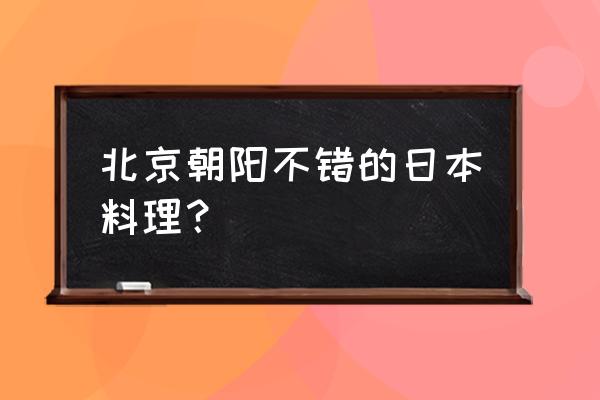 北京朝阳不错的日本料理？